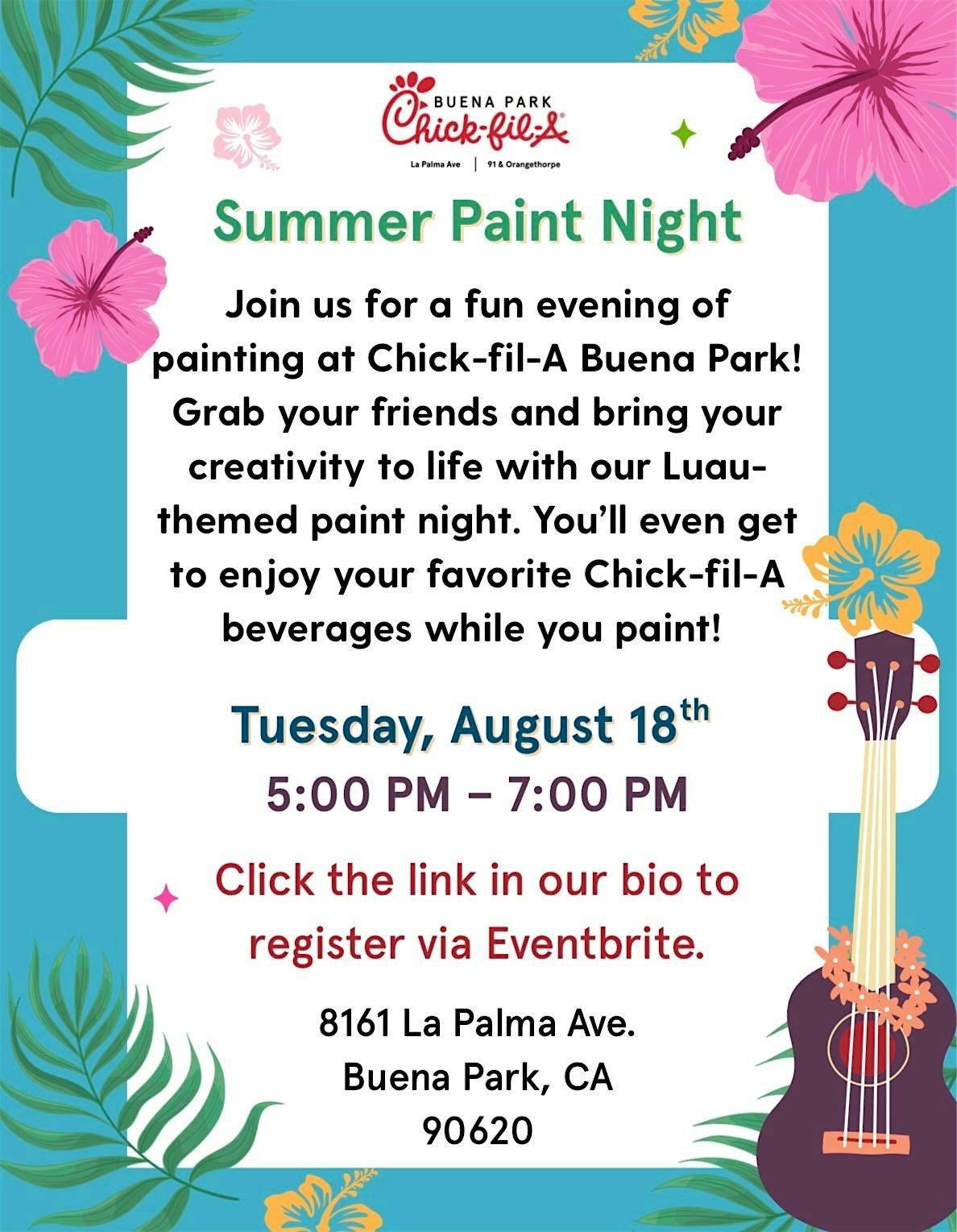 BUENA PARK
Chick-fil-A
La Palma Ave | 91 & Orangethorpe

Summer Paint Night

Join us for a fun evening of painting at Chick-fil-A Buena Park! Grab your friends and bring your creativity to life with our Luau-themed paint night. You'll even get to enjoy your favorite Chick-fil-A beverages while you paint!

Tuesday, August 18th
5:00 PM – 7:00 PM

Click the link in our bio to register via Eventbrite.

8161 La Palma Ave.
Buena Park, CA
90620